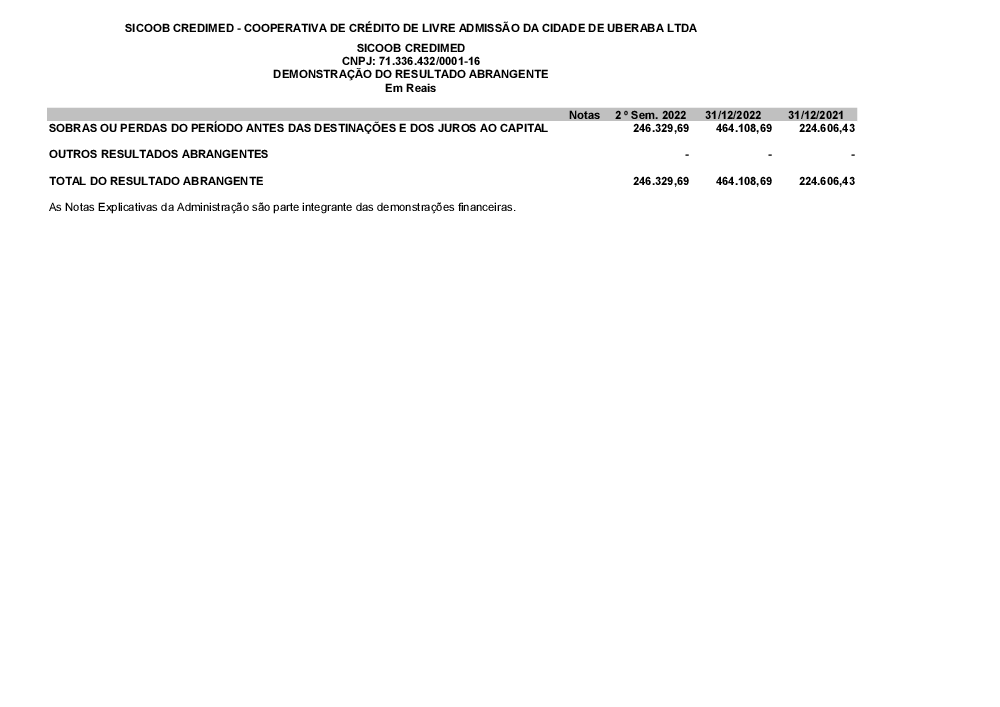 SICOOB CREDIMED - COOPERATIVA DE CRÉDITO DE LIVRE ADMISSÃO DA CIDADE DE UBERABA LTDA

SICOOB CREDIMED
CNPJ: 71.336.432/0001-16
DEMONSTRAÇÃO DO RESULTADO ABRANGENTE
Em Reais

| | Notas | 2 º Sem. 2022 | 31/12/2022 | 31/12/2021 |
|---|---|---|---|---|
| SOBRAS OU PERDAS DO PERÍODO ANTES DAS DESTINAÇÕES E DOS JUROS AO CAPITAL | | 246.329,69 | 464.108,69 | 224.606,43 |
| OUTROS RESULTADOS ABRANGENTES | | - | - | - |
| TOTAL DO RESULTADO ABRANGENTE | | 246.329,69 | 464.108,69 | 224.606,43 |

As Notas Explicativas da Administração são parte integrante das demonstrações financeiras.